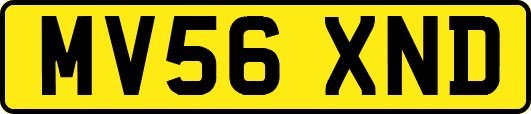 MV56 XND